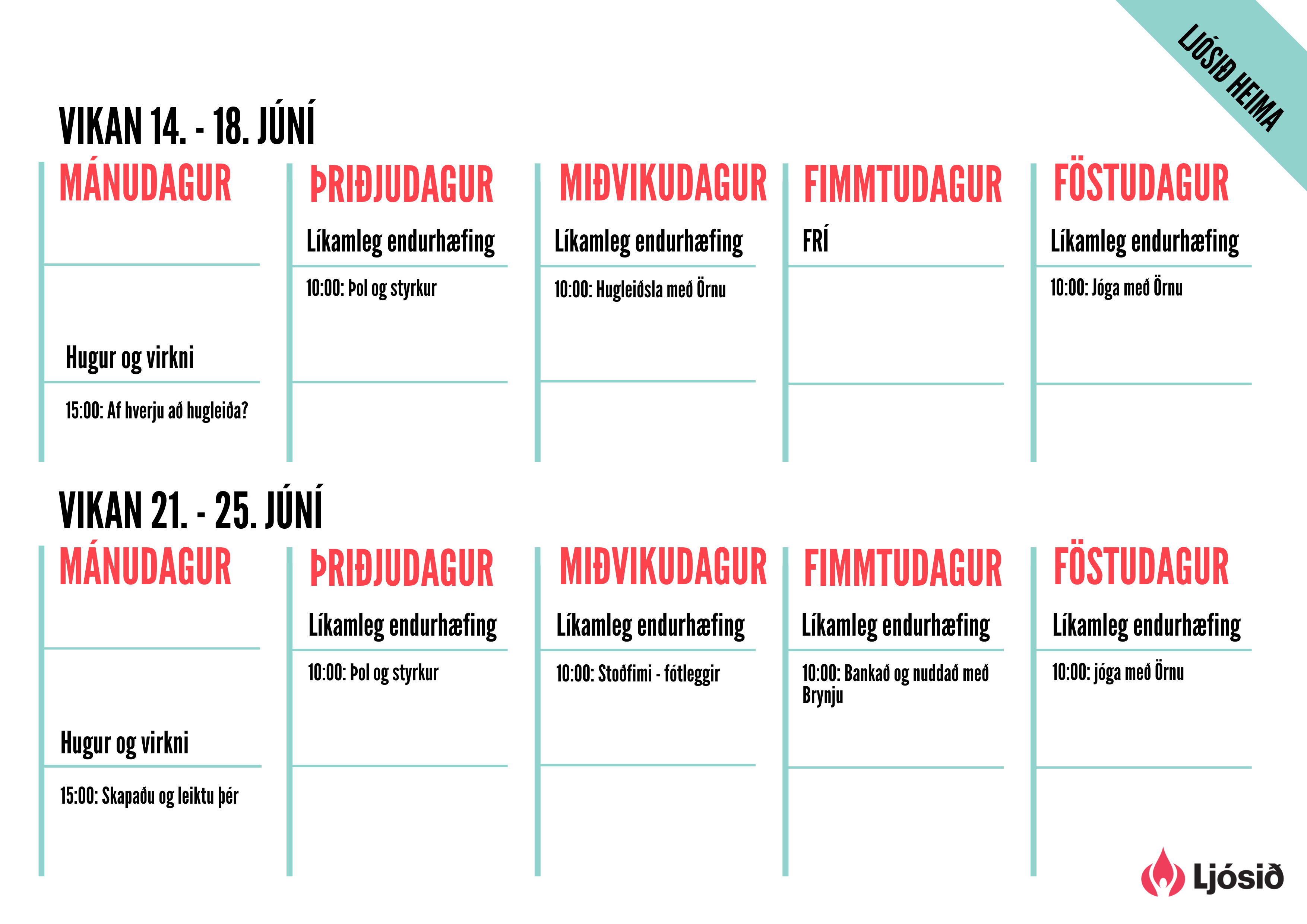 LJÓSIÐ HEIMA

VIKAN 14. - 18. JÚNÍ

MÁNUDAGUR

Hugur og virkni

15:00: Af hverju að hugleiða?

ÞRIÐJUDAGUR

Líkamleg endurhæfing

10:00: Þol og styrkur

MIÐVIKUDAGUR

Líkamleg endurhæfing

10:00: Hugleiðsla með Örnu

FIMMTUDAGUR

FRÍ

FÖSTUDAGUR

Líkamleg endurhæfing

10:00: Jóga með Örnu

VIKAN 21. - 25. JÚNÍ

MÁNUDAGUR

Hugur og virkni

15:00: Skapaðu og leiktu þér

ÞRIÐJUDAGUR

Líkamleg endurhæfing

10:00: Þol og styrkur

MIÐVIKUDAGUR

Líkamleg endurhæfing

10:00: Stoðfimi - fótleggir

FIMMTUDAGUR

Líkamleg endurhæfing

10:00: Bankað og nuddað með Brynju

FÖSTUDAGUR

Líkamleg endurhæfing

10:00: jóga með Örnu

Ljósið